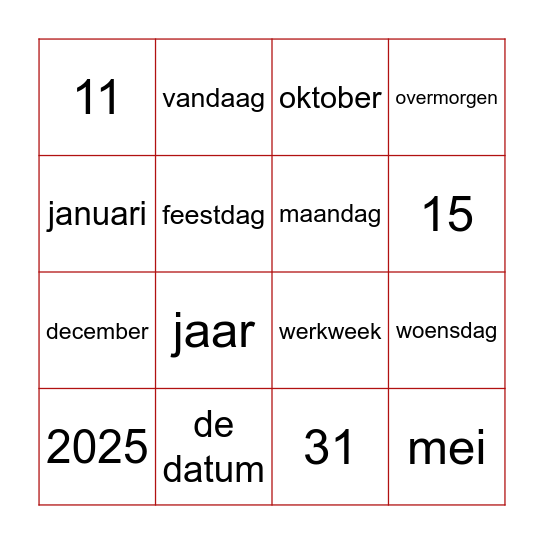 | 11 | vandaag | oktober | overmorgen |
|---|---|---|---|
| januari | feestdag | maandag | 15 |
| december | jaar | werkweek | woensdag |
| 2025 | de datum | 31 | mei |